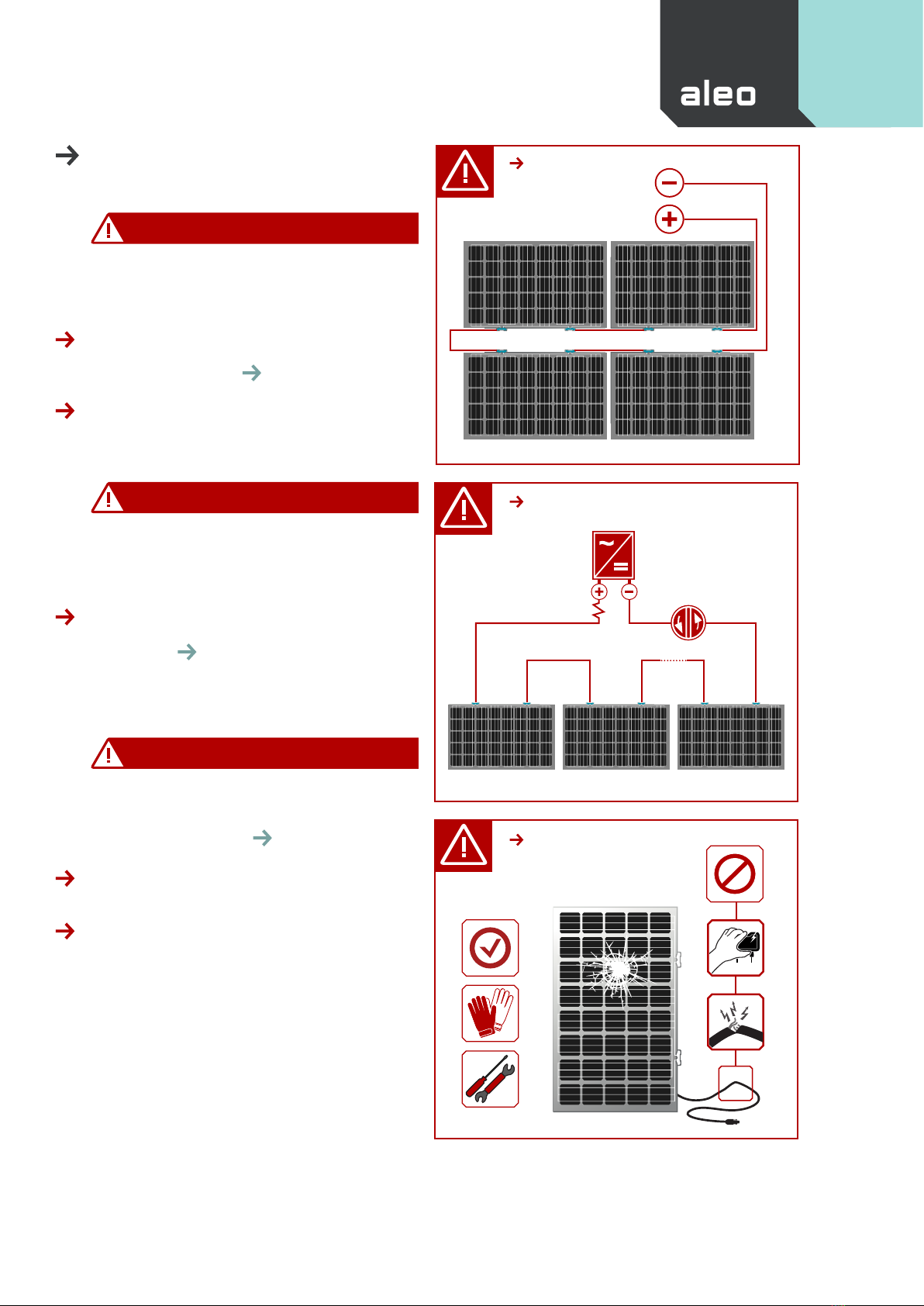 aleo